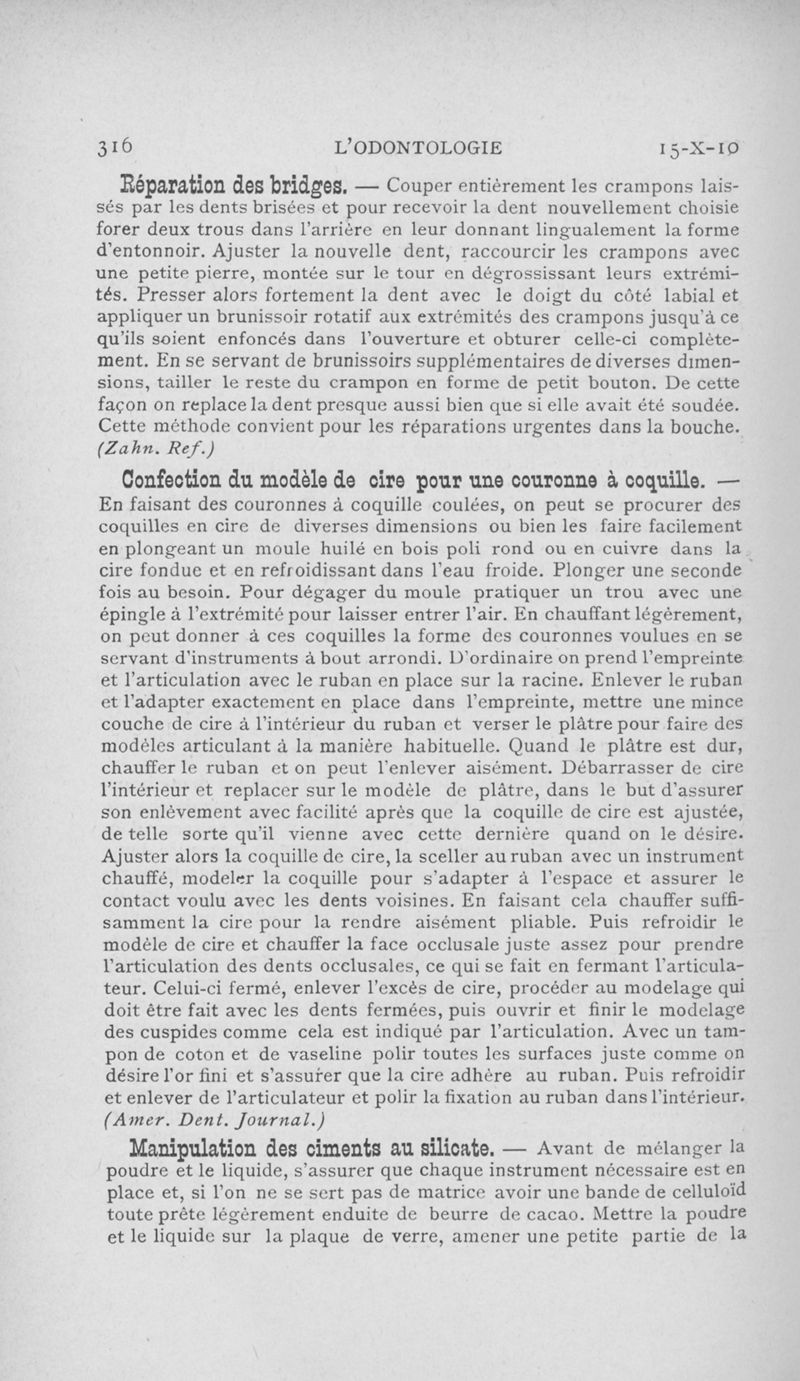 316 L'ODONTOLOGIE 15-X-10

Réparation des bridges. — Couper entièrement les crampons laissés par les dents brisées et pour recevoir la dent nouvellement choisie forer deux trous dans l'arrière en leur donnant lingualement la forme d'entonnoir. Ajuster la nouvelle dent, raccourcir les crampons avec une petite pierre, montée sur le tour en dégrossissant leurs extrémités. Presser alors fortement la dent avec le doigt du côté labial et appliquer un brunissoir rotatif aux extrémités des crampons jusqu'à ce qu'ils soient enfoncés dans l'ouverture et obturer celle-ci complètement. En se servant de brunissoirs supplémentaires de diverses dimensions, tailler le reste du crampon en forme de petit bouton. De cette façon on replace la dent presque aussi bien que si elle avait été soudée. Cette méthode convient pour les réparations urgentes dans la bouche. (Zahn. Ref.)

Confection du modèle de cire pour une couronne à coquille. — En faisant des couronnes à coquille coulées, on peut se procurer des coquilles en cire de diverses dimensions ou bien les faire facilement en plongeant un moule huilé en bois poli rond ou en cuivre dans la cire fondue et en refroidissant dans l'eau froide. Plonger une seconde fois au besoin. Pour dégager du moule pratiquer un trou avec une épingle à l'extrémité pour laisser entrer l'air. En chauffant légèrement, on peut donner à ces coquilles la forme des couronnes voulues en se servant d'instruments à bout arrondi. D'ordinaire on prend l'empreinte et l'articulation avec le ruban en place sur la racine. Enlever le ruban et l'adapter exactement en place dans l'empreinte, mettre une mince couche de cire à l'intérieur du ruban et verser le plâtre pour faire des modèles articulant à la manière habituelle. Quand le plâtre est dur, chauffer le ruban et on peut l'enlever aisément. Débarrasser de cire l'intérieur et replacer sur le modèle de plâtre, dans le but d'assurer son enlèvement avec facilité après que la coquille de cire est ajustée, de telle sorte qu'il vienne avec cette dernière quand on le désire. Ajuster alors la coquille de cire, la sceller au ruban avec un instrument chauffé, modeler la coquille pour s'adapter à l'espace et assurer le contact voulu avec les dents voisines. En faisant cela chauffer suffisamment la cire pour la rendre aisément pliable. Puis refroidir le modèle de cire et chauffer la face occlusale juste assez pour prendre l'articulation des dents occlusales, ce qui se fait en fermant l'articulateur. Celui-ci fermé, enlever l'excès de cire, procéder au modelage qui doit être fait avec les dents fermées, puis ouvrir et finir le modelage des cuspides comme cela est indiqué par l'articulation. Avec un tampon de coton et de vaseline polir toutes les surfaces juste comme on désire l'or fini et s'assurer que la cire adhère au ruban. Puis refroidir et enlever de l'articulateur et polir la fixation au ruban dans l'intérieur. (Amer. Dent. Journal.)

Manipulation des ciments au silicate. — Avant de mélanger la poudre et le liquide, s'assurer que chaque instrument nécessaire est en place et, si l'on ne se sert pas de matrice avoir une bande de celluloïd toute prête légèrement enduite de beurre de cacao. Mettre la poudre et le liquide sur la plaque de verre, amener une petite partie de la